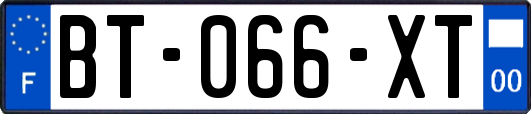 F

BT-066-XT

00